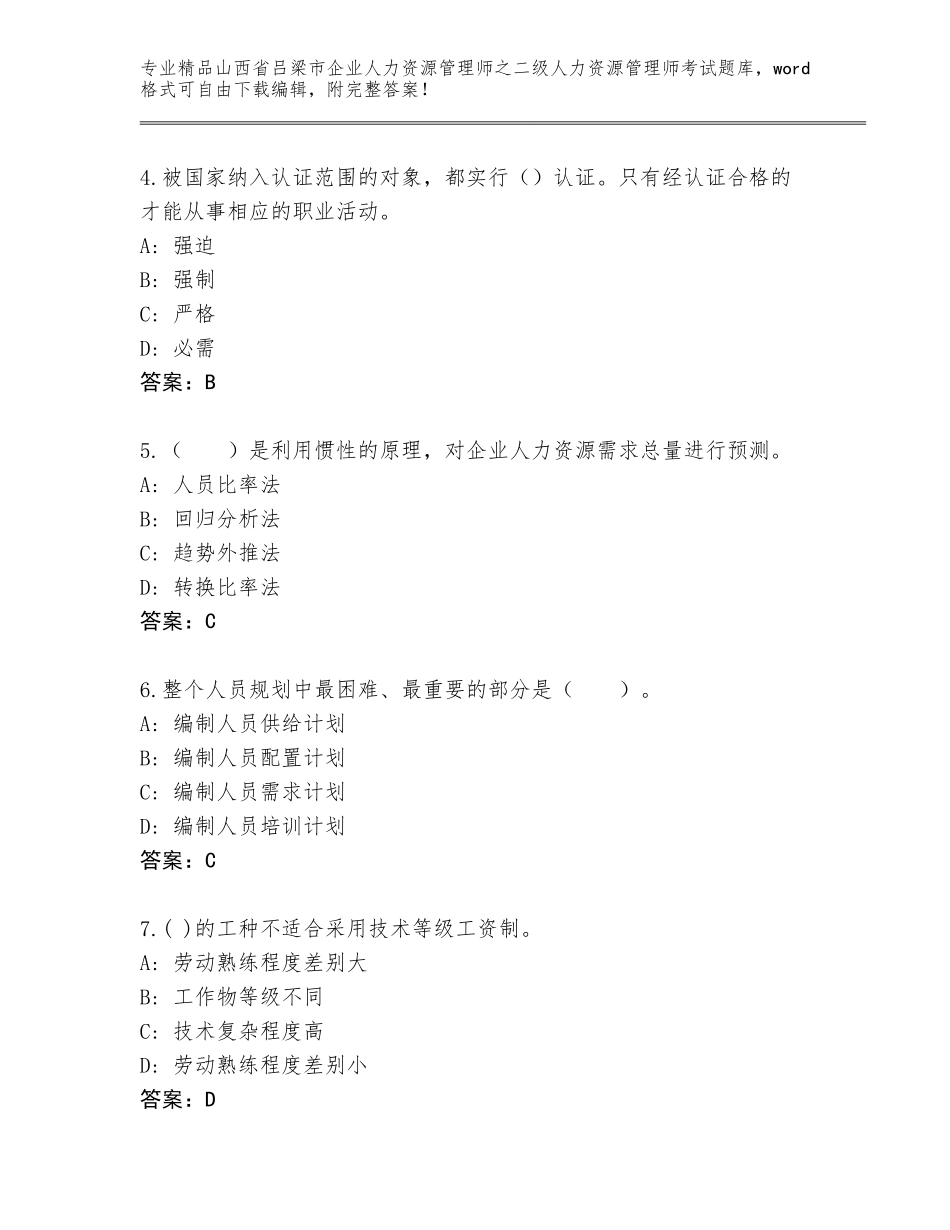 专业精品山西省吕梁市企业人力资源管理师之二级人力资源管理师考试题库，word格式可自由下载编辑，附完整答案！

4.被国家纳入认证范围的对象，都实行（）认证。只有经认证合格的才能从事相应的职业活动。
A：强迫
B：强制
C：严格
D：必需
答案：B

5.（　　）是利用惯性的原理，对企业人力资源需求总量进行预测。
A：人员比率法
B：回归分析法
C：趋势外推法
D：转换比率法
答案：C

6.整个人员规划中最困难、最重要的部分是（　　）。
A：编制人员供给计划
B：编制人员配置计划
C：编制人员需求计划
D：编制人员培训计划
答案：C

7.( )的工种不适合采用技术等级工资制。
A：劳动熟练程度差别大
B：工作物等级不同
C：技术复杂程度高
D：劳动熟练程度差别小
答案：D